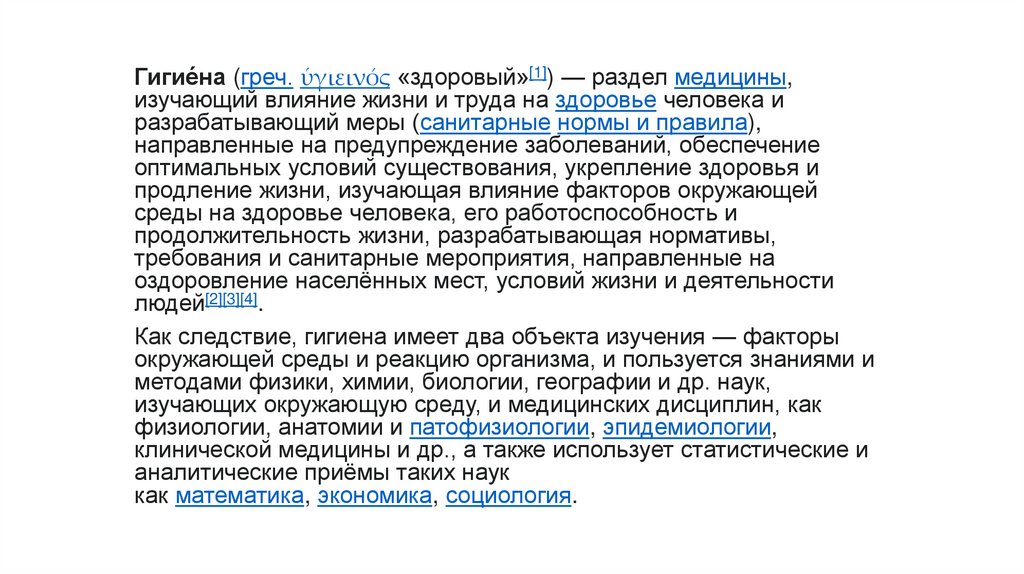 Гигие́на (греч. ὑγιεινός «здоровый»[1]) — раздел медицины, изучающий влияние жизни и труда на здоровье человека и разрабатывающий меры (санитарные нормы и правила), направленные на предупреждение заболеваний, обеспечение оптимальных условий существования, укрепление здоровья и продление жизни, изучающая влияние факторов окружающей среды на здоровье человека, его работоспособность и продолжительность жизни, разрабатывающая нормативы, требования и санитарные мероприятия, направленные на оздоровление населённых мест, условий жизни и деятельности людей[2][3][4].

Как следствие, гигиена имеет два объекта изучения — факторы окружающей среды и реакцию организма, и пользуется знаниями и методами физики, химии, биологии, географии и др. наук, изучающих окружающую среду, и медицинских дисциплин, как физиологии, анатомии и патофизиологии, эпидемиологии, клинической медицины и др., а также использует статистические и аналитические приёмы таких наук как математика, экономика, социология.